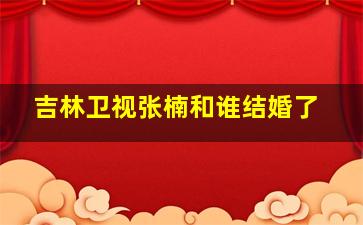 吉林卫视张楠和谁结婚了